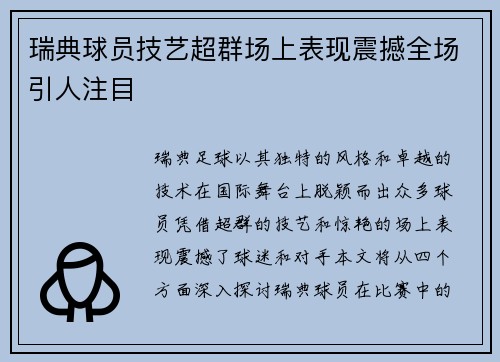 瑞典球员技艺超群场上表现震撼全场引人注目

瑞典足球以其独特的风格和卓越的技术在国际舞台上脱颖而出众多球员凭借超群的技艺和惊艳的场上表现震撼了球迷和对手本文将从四个方面深入探讨瑞典球员在比赛中的